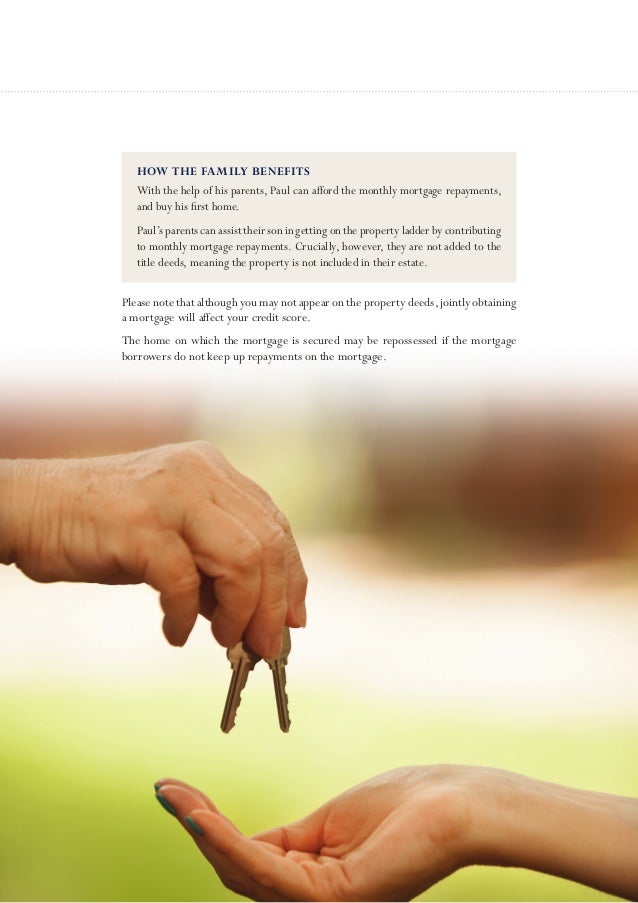 HOW THE FAMILY BENEFITS

With the help of his parents, Paul can afford the monthly mortgage repayments, and buy his first home.

Paul's parents can assist their son in getting on the property ladder by contributing to monthly mortgage repayments. Crucially, however, they are not added to the title deeds, meaning the property is not included in their estate.

Please note that although you may not appear on the property deeds, jointly obtaining a mortgage will affect your credit score.

The home on which the mortgage is secured may be repossessed if the mortgage borrowers do not keep up repayments on the mortgage.